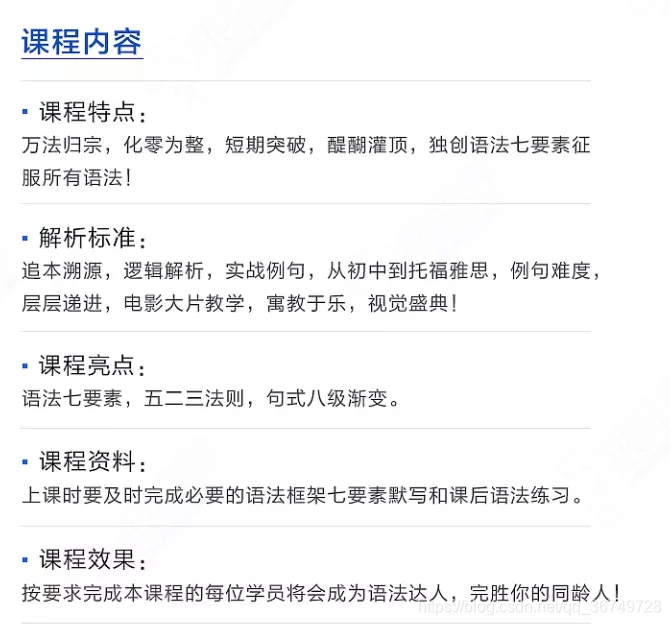 课程内容

▪ 课程特点：
万法归宗，化零为整，短期突破，醍醐灌顶，独创语法七要素征服所有语法！

▪ 解析标准：
追本溯源，逻辑解析，实战例句，从初中到托福雅思，例句难度，层层递进，电影大片教学，寓教于乐，视觉盛典！

▪ 课程亮点：
语法七要素，五二三法则，句式八级渐变。

▪ 课程资料：
上课时要及时完成必要的语法框架七要素默写和课后语法练习。

▪ 课程效果：
按要求完成本课程的每位学员将会成为语法达人，完胜你的同龄人！

https://blog.csdn.net/qq_36749728